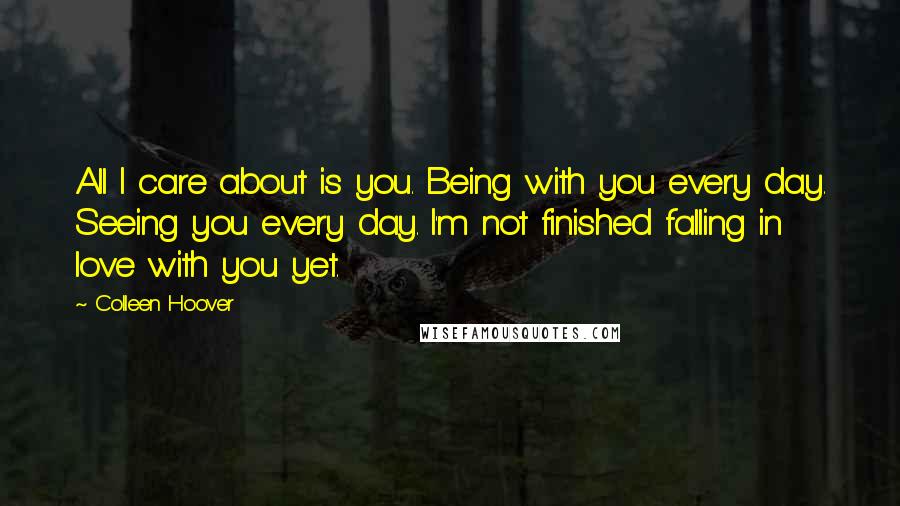 All I care about is you. Being with you every day. Seeing you every day. I'm not finished falling in love with you yet.

~ Colleen Hoover

WISEFAMOUSQUOTES.COM